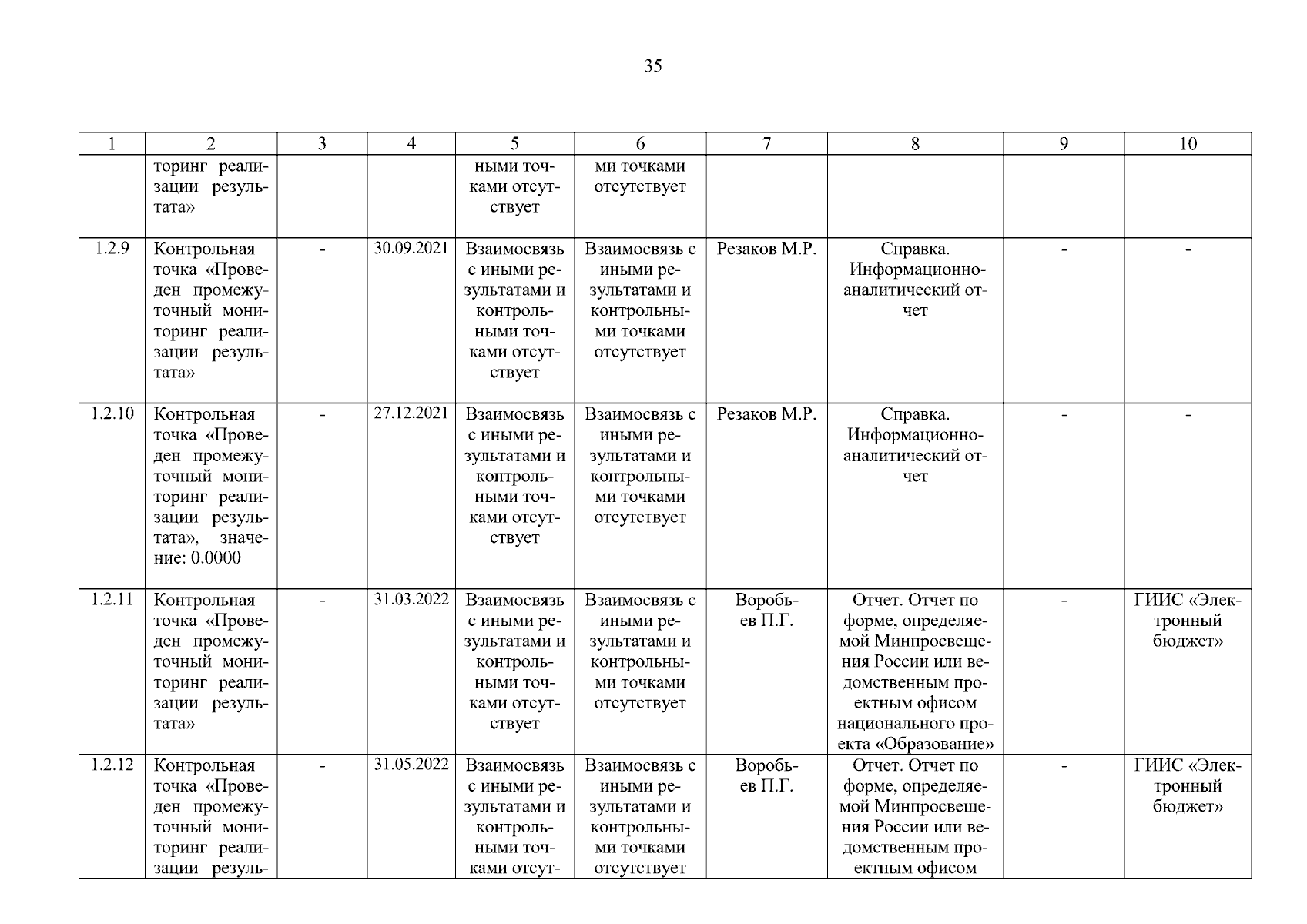 35

| 1 | 2 | 3 | 4 | 5 | 6 | 7 | 8 | 9 | 10 |
|---|---|---|---|---|---|---|---|---|---|
|  | торинг реализации результата» |  |  | ными точками отсутствует | ми точками отсутствует |  |  |  |  |
| 1.2.9 | Контрольная точка «Проведен промежуточный мониторинг реализации результата» | - | 30.09.2021 | Взаимосвязь с иными результатами и контрольными точками отсутствует | Взаимосвязь с иными результатами и контрольными точками отсутствует | Резаков М.Р. | Справка. Информационно-аналитический отчет | - | - |
| 1.2.10 | Контрольная точка «Проведен промежуточный мониторинг реализации результата», значение: 0.0000 | - | 27.12.2021 | Взаимосвязь с иными результатами и контрольными точками отсутствует | Взаимосвязь с иными результатами и контрольными точками отсутствует | Резаков М.Р. | Справка. Информационно-аналитический отчет | - | - |
| 1.2.11 | Контрольная точка «Проведен промежуточный мониторинг реализации результата» | - | 31.03.2022 | Взаимосвязь с иными результатами и контрольными точками отсутствует | Взаимосвязь с иными результатами и контрольными точками отсутствует | Воробьев П.Г. | Отчет. Отчет по форме, определяемой Минпросвещения России или ведомственным проектным офисом национального проекта «Образование» | - | ГИИС «Электронный бюджет» |
| 1.2.12 | Контрольная точка «Проведен промежуточный мониторинг реализации резуль- | - | 31.05.2022 | Взаимосвязь с иными результатами и контрольными точками отсут- | Взаимосвязь с иными результатами и контрольными точками отсутствует | Воробьев П.Г. | Отчет. Отчет по форме, определяемой Минпросвещения России или ведомственным проектным офисом | - | ГИИС «Электронный бюджет» |